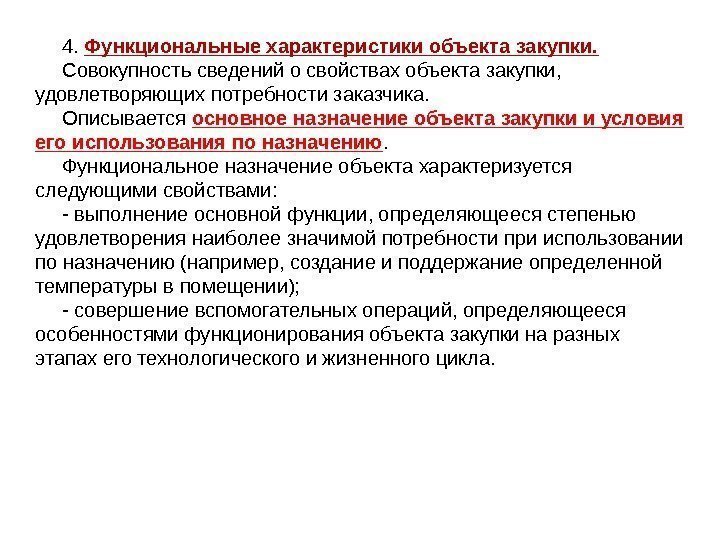 4. Функциональные характеристики объекта закупки.

Совокупность сведений о свойствах объекта закупки, удовлетворяющих потребности заказчика.

Описывается основное назначение объекта закупки и условия его использования по назначению.

Функциональное назначение объекта характеризуется следующими свойствами:

- выполнение основной функции, определяющееся степенью удовлетворения наиболее значимой потребности при использовании по назначению (например, создание и поддержание определенной температуры в помещении);

- совершение вспомогательных операций, определяющееся особенностями функционирования объекта закупки на разных этапах его технологического и жизненного цикла.